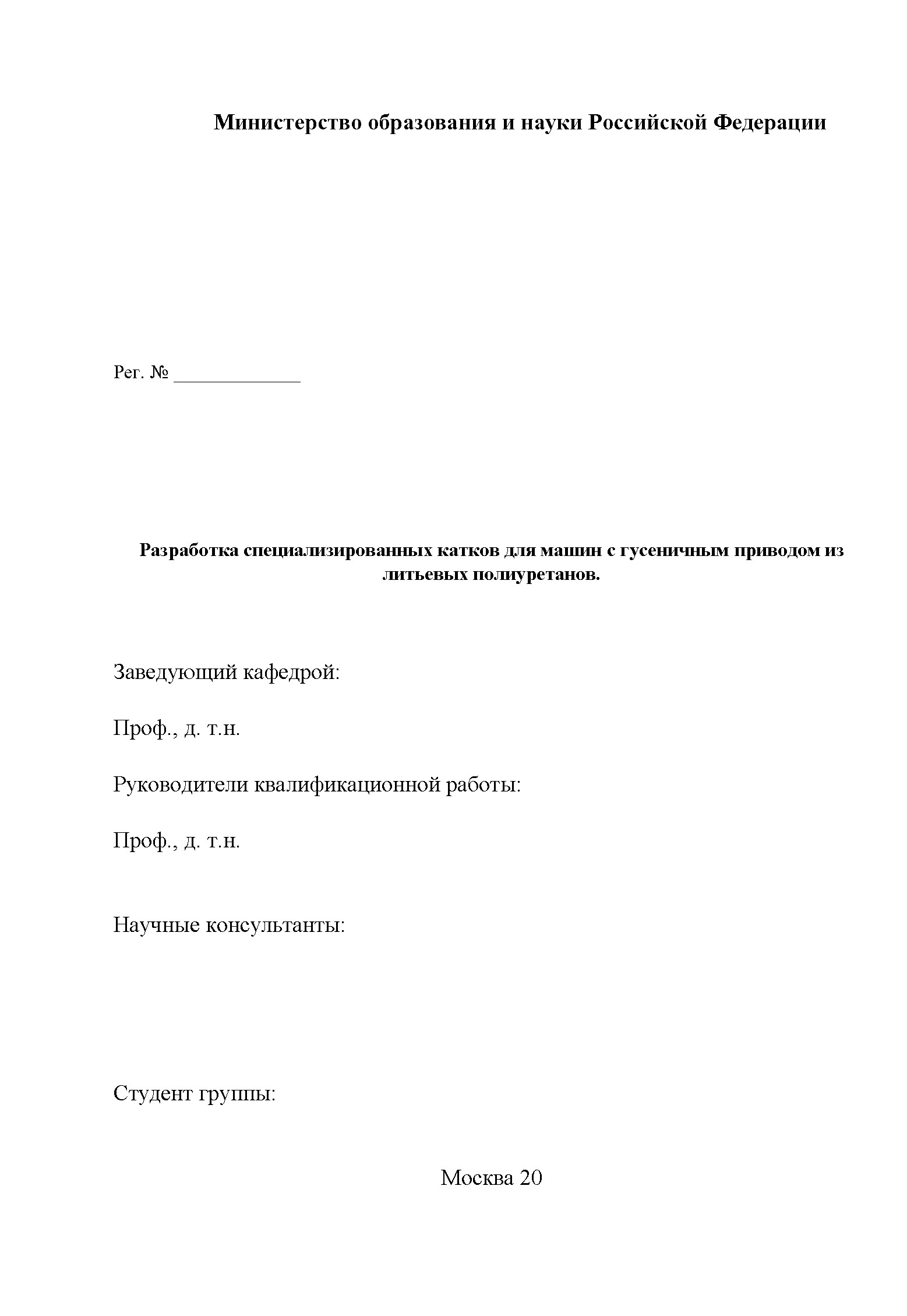 Министерство образования и науки Российской Федерации

Рег. № ____

Разработка специализированных катков для машин с гусеничным приводом из литьевых полиуретанов.

Заведующий кафедрой:

Проф., д. т.н.

Руководители квалификационной работы:

Проф., д. т.н.

Научные консультанты:

Студент группы:

Москва 20